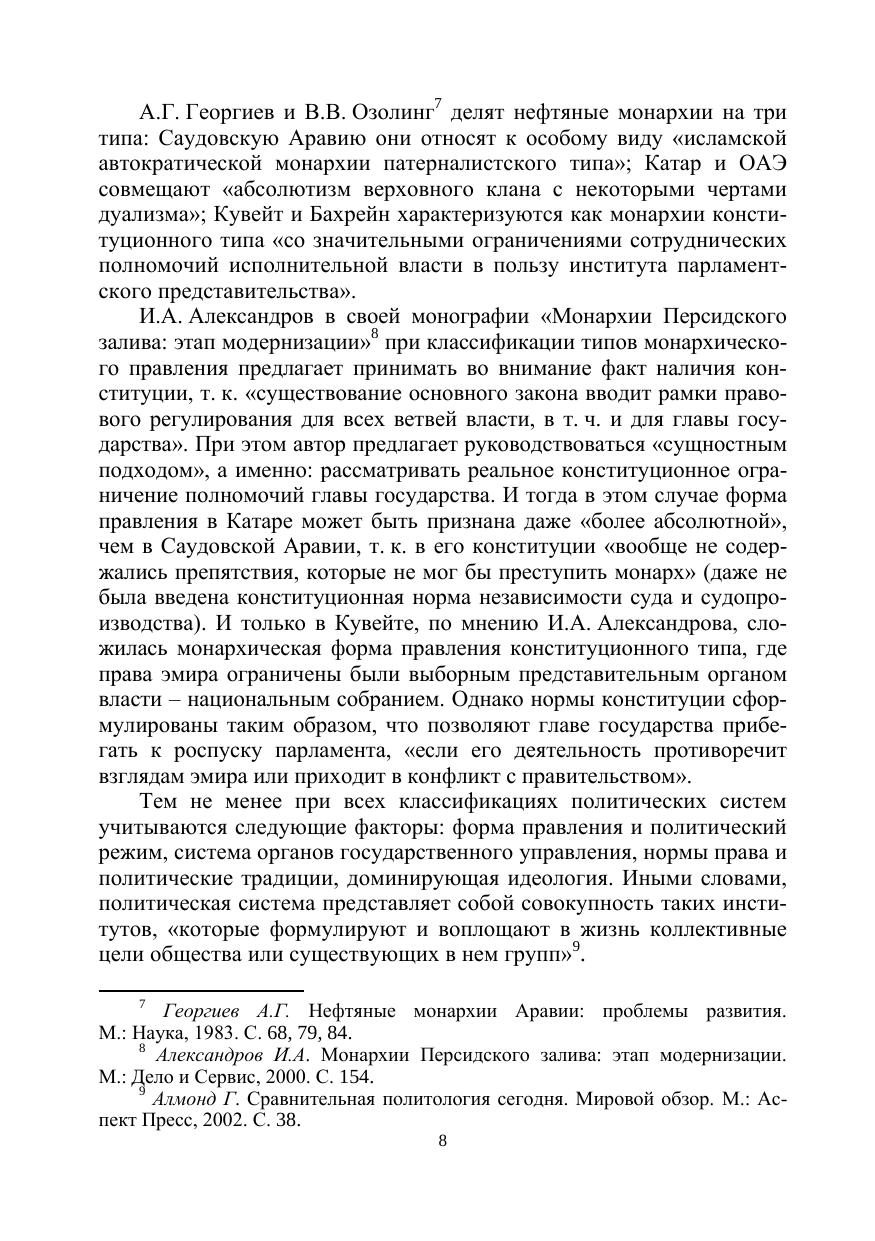 А.Г. Георгиев и В.В. Озолинг$^7$ делят нефтяные монархии на три типа: Саудовскую Аравию они относят к особому виду «исламской автократической монархии патерналистского типа»; Катар и ОАЭ совмещают «абсолютизм верховного клана с некоторыми чертами дуализма»; Кувейт и Бахрейн характеризуются как монархии конституционного типа «со значительными ограничениями сотруднических полномочий исполнительной власти в пользу института парламентского представительства».

И.А. Александров в своей монографии «Монархии Персидского залива: этап модернизации»$^8$ при классификации типов монархического правления предлагает принимать во внимание факт наличия конституции, т. к. «существование основного закона вводит рамки правового регулирования для всех ветвей власти, в т. ч. и для главы государства». При этом автор предлагает руководствоваться «сущностным подходом», а именно: рассматривать реальное конституционное ограничение полномочий главы государства. И тогда в этом случае форма правления в Катаре может быть признана даже «более абсолютной», чем в Саудовской Аравии, т. к. в его конституции «вообще не содержались препятствия, которые не мог бы преступить монарх» (даже не была введена конституционная норма независимости суда и судопроизводства). И только в Кувейте, по мнению И.А. Александрова, сложилась монархическая форма правления конституционного типа, где права эмира ограничены были выборным представительным органом власти – национальным собранием. Однако нормы конституции сформулированы таким образом, что позволяют главе государства прибегать к роспуску парламента, «если его деятельность противоречит взглядам эмира или приходит в конфликт с правительством».

Тем не менее при всех классификациях политических систем учитываются следующие факторы: форма правления и политический режим, система органов государственного управления, нормы права и политические традиции, доминирующая идеология. Иными словами, политическая система представляет собой совокупность таких институтов, «которые формулируют и воплощают в жизнь коллективные цели общества или существующих в нем групп»$^9$.

$^7$ Георгиев А.Г. Нефтяные монархии Аравии: проблемы развития. М.: Наука, 1983. С. 68, 79, 84.

$^8$ Александров И.А. Монархии Персидского залива: этап модернизации. М.: Дело и Сервис, 2000. С. 154.

$^9$ Алмонд Г. Сравнительная политология сегодня. Мировой обзор. М.: Аспект Пресс, 2002. С. 38.

8